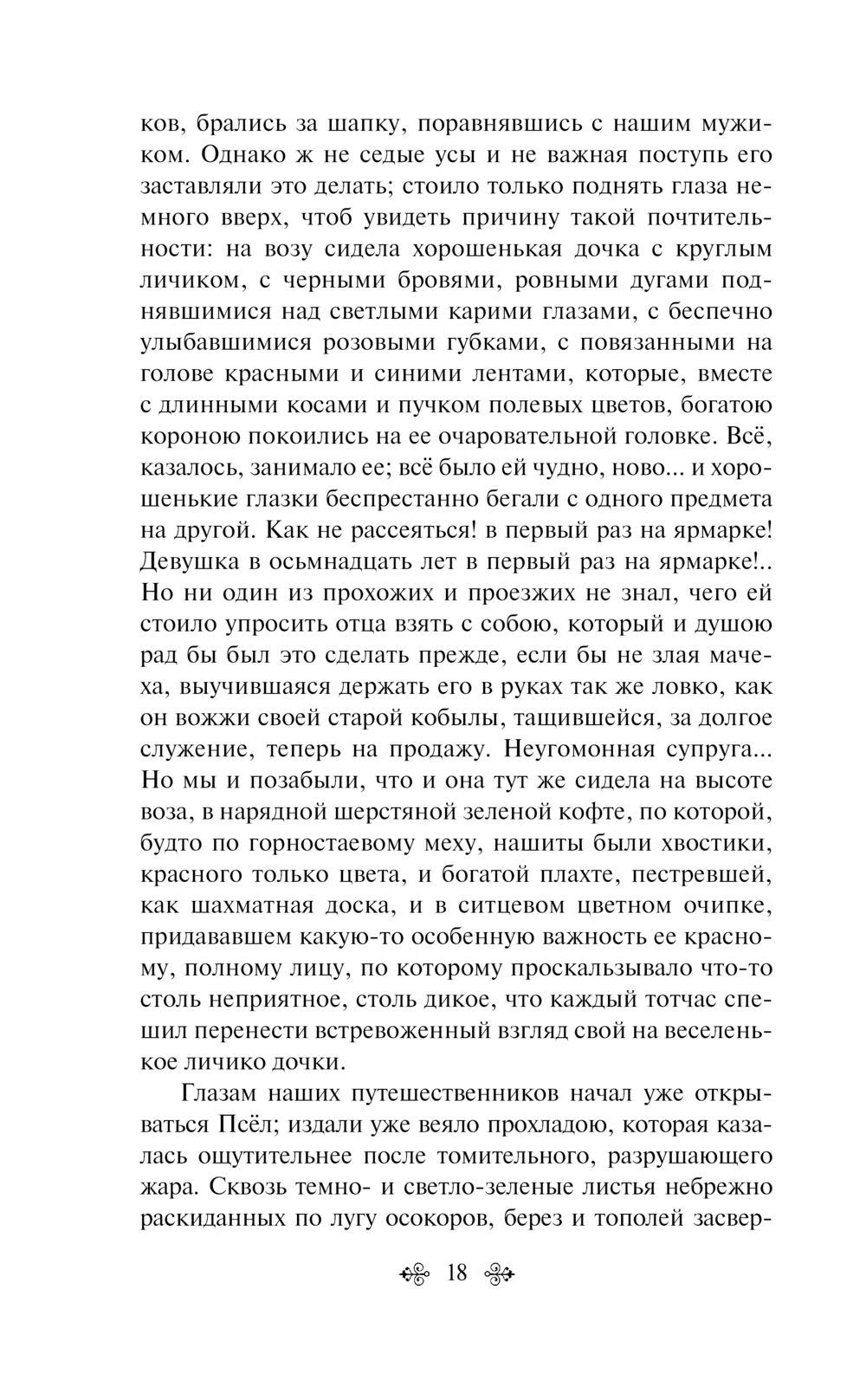 ков, брались за шапку, поравнявшись с нашим мужиком. Однако ж не седые усы и не важная поступь его заставляли это делать; стоило только поднять глаза немного вверх, чтоб увидеть причину такой почтительности: на возу сидела хорошенькая дочка с круглым личиком, с черными бровями, ровными дугами поднявшимися над светлыми карими глазами, с беспечно улыбавшимися розовыми губками, с повязанными на голове красными и синими лентами, которые, вместе с длинными косами и пучком полевых цветов, богатою короною покоились на ее очаровательной головке. Всё, казалось, занимало ее; всё было ей чудно, ново... и хорошенькие глазки беспрестанно бегали с одного предмета на другой. Как не рассеяться! в первый раз на ярмарке! Девушка в осьмнадцать лет в первый раз на ярмарке!.. Но ни один из прохожих и проезжих не знал, чего ей стоило упросить отца взять с собою, который и душою рад бы был это сделать прежде, если бы не злая мачеха, выучившаяся держать его в руках так же ловко, как он вожжи своей старой кобылы, тащившейся, за долгое служение, теперь на продажу. Неугомонная супруга... Но мы и позабыли, что и она тут же сидела на высоте воза, в нарядной шерстяной зеленой кофте, по которой, будто по горностаевому меху, нашиты были хвостики, красного только цвета, и богатой плахте, пестревшей, как шахматная доска, и в ситцевом цветном очипке, придававшем какую-то особенную важность ее красному, полному лицу, по которому проскальзывало что-то столь неприятное, столь дикое, что каждый тотчас спешил перенести встревоженный взгляд свой на веселенькое личико дочки.

Глазам наших путешественников начал уже открываться Псёл; издали уже веяло прохладою, которая казалась ощутительнее после томительного, разрушающего жара. Сквозь темно- и светло-зеленые листья небрежно раскиданных по лугу осокоров, берез и тополей засвер-

18